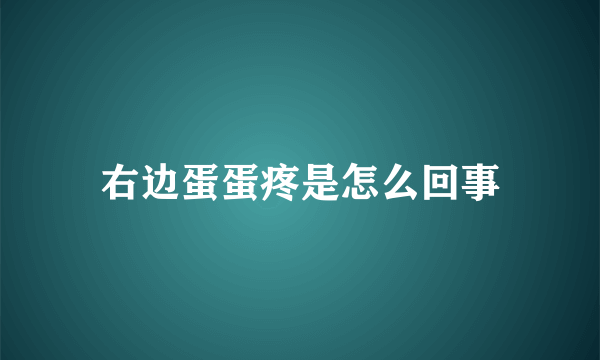 右边蛋蛋疼是怎么回事